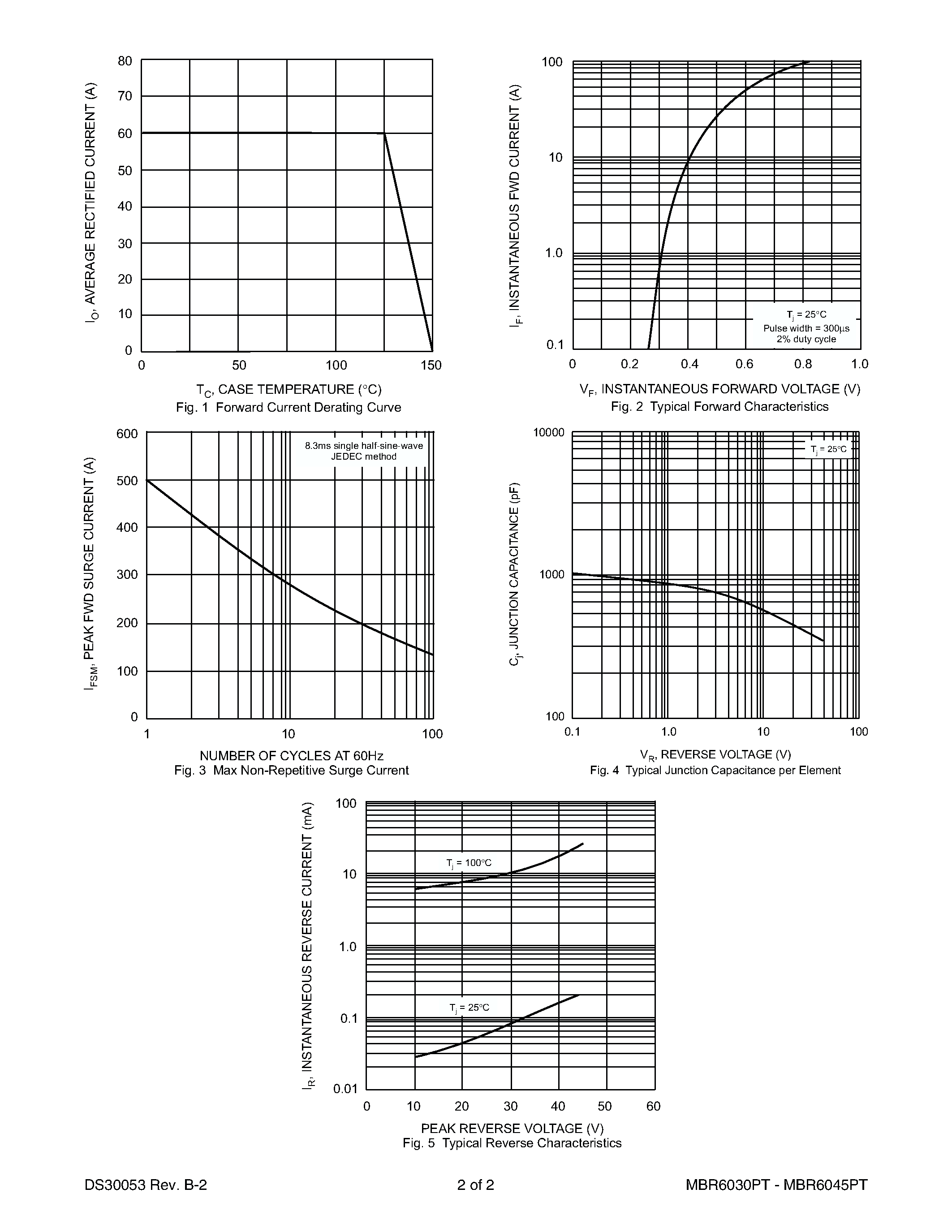 $I_O$, AVERAGE RECTIFIED CURRENT (A)

80
70
60
50
40
30
20
10
0

0
50
100
150

$T_C$, CASE TEMPERATURE (°C)
Fig. 1 Forward Current Derating Curve

$I_F$, INSTANTANEOUS FWD CURRENT (A)

100
10
1.0
0.1

$T_j$ = 25°C
Pulse width = 300µs
2% duty cycle

0
0.2
0.4
0.6
0.8
1.0

$V_F$, INSTANTANEOUS FORWARD VOLTAGE (V)
Fig. 2 Typical Forward Characteristics

$I_{FSM}$, PEAK FWD SURGE CURRENT (A)

600
500
400
300
200
100
0

8.3ms single half-sine-wave
JEDEC method

1
10
100

NUMBER OF CYCLES AT 60Hz
Fig. 3 Max Non-Repetitive Surge Current

$C_j$, JUNCTION CAPACITANCE (pF)

10000
1000
100

$T_j$ = 25°C

0.1
1.0
10
100

$V_R$, REVERSE VOLTAGE (V)
Fig. 4 Typical Junction Capacitance per Element

$I_R$, INSTANTANEOUS REVERSE CURRENT (mA)

100
10
1.0
0.1
0.01

$T_j$ = 100°C

$T_j$ = 25°C

0
10
20
30
40
50
60

PEAK REVERSE VOLTAGE (V)
Fig. 5 Typical Reverse Characteristics

DS30053 Rev. B-2
2 of 2
MBR6030PT - MBR6045PT